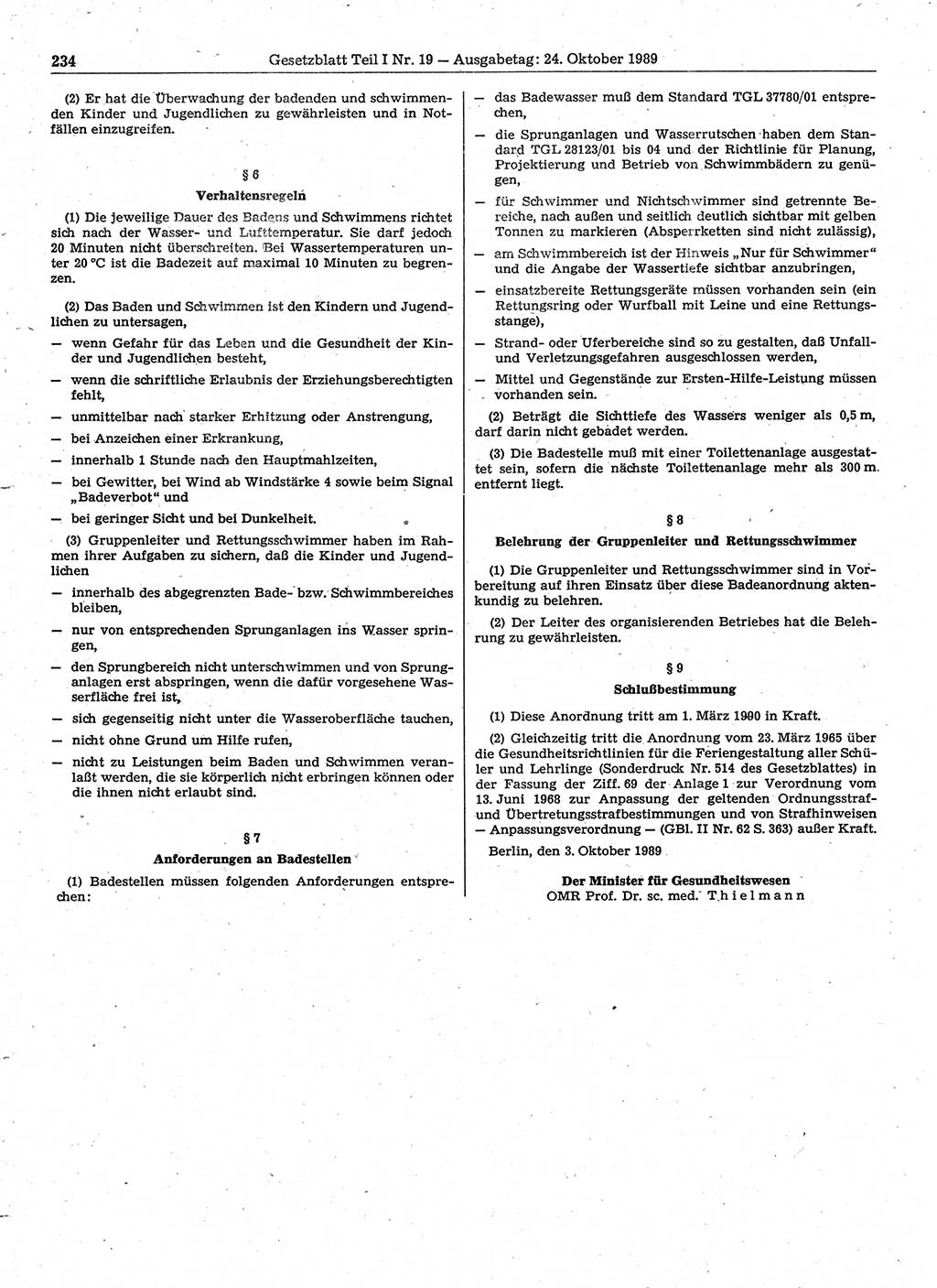 234 Gesetzblatt Teil I Nr. 19 — Ausgabetag: 24. Oktober 1989

(2) Er hat die Überwachung der badenden und schwimmenden Kinder und Jugendlichen zu gewährleisten und in Notfällen einzugreifen.

§ 6
Verhaltensregeln

(1) Die jeweilige Dauer des Badens und Schwimmens richtet sich nach der Wasser- und Lufttemperatur. Sie darf jedoch 20 Minuten nicht überschreiten. Bei Wassertemperaturen unter 20 °C ist die Badezeit auf maximal 10 Minuten zu begrenzen.

(2) Das Baden und Schwimmen ist den Kindern und Jugendlichen zu untersagen,
— wenn Gefahr für das Leben und die Gesundheit der Kinder und Jugendlichen besteht,
— wenn die schriftliche Erlaubnis der Erziehungsberechtigten fehlt,
— unmittelbar nach starker Erhitzung oder Anstrengung,
— bei Anzeichen einer Erkrankung,
— innerhalb 1 Stunde nach den Hauptmahlzeiten,
— bei Gewitter, bei Wind ab Windstärke 4 sowie beim Signal „Badeverbot“ und
— bei geringer Sicht und bei Dunkelheit.

(3) Gruppenleiter und Rettungsschwimmer haben im Rahmen ihrer Aufgaben zu sichern, daß die Kinder und Jugendlichen
— innerhalb des abgegrenzten Bade- bzw. Schwimmbereiches bleiben,
— nur von entsprechenden Sprunganlagen ins Wasser springen,
— den Sprungbereich nicht unterschwimmen und von Sprunganlagen erst abspringen, wenn die dafür vorgesehene Wasserfläche frei ist,
— sich gegenseitig nicht unter die Wasseroberfläche tauchen,
— nicht ohne Grund um Hilfe rufen,
— nicht zu Leistungen beim Baden und Schwimmen veranlaßt werden, die sie körperlich nicht erbringen können oder die ihnen nicht erlaubt sind.

§ 7
Anforderungen an Badestellen

(1) Badestellen müssen folgenden Anforderungen entsprechen:
— das Badewasser muß dem Standard TGL 37780/01 entsprechen,
— die Sprunganlagen und Wasserrutschen haben dem Standard TGL 28123/01 bis 04 und der Richtlinie für Planung, Projektierung und Betrieb von Schwimmbädern zu genügen,
— für Schwimmer und Nichtschwimmer sind getrennte Bereiche, nach außen und seitlich deutlich sichtbar mit gelben Tonnen zu markieren (Absperrketten sind nicht zulässig),
— am Schwimmbereich ist der Hinweis „Nur für Schwimmer“ und die Angabe der Wassertiefe sichtbar anzubringen,
— einsatzbereite Rettungsgeräte müssen vorhanden sein (ein Rettungsring oder Wurfball mit Leine und eine Rettungsstange),
— Strand- oder Uferbereiche sind so zu gestalten, daß Unfall- und Verletzungsgefahren ausgeschlossen werden,
— Mittel und Gegenstände zur Ersten-Hilfe-Leistung müssen vorhanden sein.

(2) Beträgt die Sichttiefe des Wassers weniger als 0,5 m, darf darin nicht gebadet werden.

(3) Die Badestelle muß mit einer Toilettenanlage ausgestattet sein, sofern die nächste Toilettenanlage mehr als 300 m entfernt liegt.

§ 8
Belehrung der Gruppenleiter und Rettungsschwimmer

(1) Die Gruppenleiter und Rettungsschwimmer sind in Vorbereitung auf ihren Einsatz über diese Badeanordnung aktenkundig zu belehren.

(2) Der Leiter des organisierenden Betriebes hat die Belehrung zu gewährleisten.

§ 9
Schlußbestimmung

(1) Diese Anordnung tritt am 1. März 1990 in Kraft.

(2) Gleichzeitig tritt die Anordnung vom 23. März 1965 über die Gesundheitsrichtlinien für die Feriengestaltung aller Schüler und Lehrlinge (Sonderdruck Nr. 514 des Gesetzblattes) in der Fassung der Ziff. 69 der Anlage 1 zur Verordnung vom 13. Juni 1968 zur Anpassung der geltenden Ordnungsstraf- und Übertretungsstrafbestimmungen und von Strafhinweisen — Anpassungsverordnung — (GBl. II Nr. 62 S. 363) außer Kraft.

Berlin, den 3. Oktober 1989

Der Minister für Gesundheitswesen
OMR Prof. Dr. sc. med. Thielmann